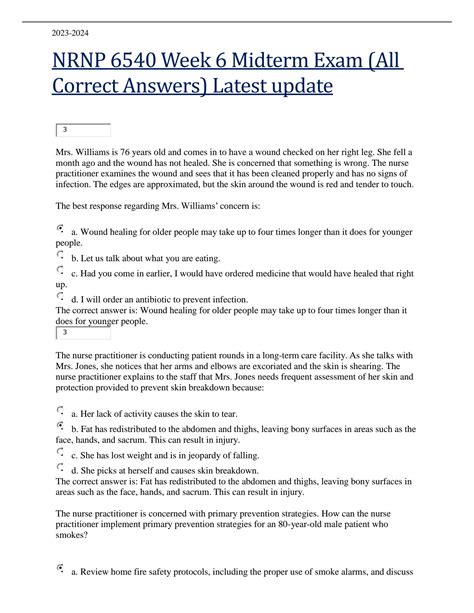 2023-2024

NRNP 6540 Week 6 Midterm Exam (All Correct Answers) Latest update

3

Mrs. Williams is 76 years old and comes in to have a wound checked on her right leg. She fell a month ago and the wound has not healed. She is concerned that something is wrong. The nurse practitioner examines the wound and sees that it has been cleaned properly and has no signs of infection. The edges are approximated, but the skin around the wound is red and tender to touch.

The best response regarding Mrs. Williams' concern is:

a. Wound healing for older people may take up to four times longer than it does for younger people.

b. Let us talk about what you are eating.

c. Had you come in earlier, I would have ordered medicine that would have healed that right up.

d. I will order an antibiotic to prevent infection.

The correct answer is: Wound healing for older people may take up to four times longer than it does for younger people.

3

The nurse practitioner is conducting patient rounds in a long-term care facility. As she talks with Mrs. Jones, she notices that her arms and elbows are excoriated and the skin is shearing. The nurse practitioner explains to the staff that Mrs. Jones needs frequent assessment of her skin and protection provided to prevent skin breakdown because:

a. Her lack of activity causes the skin to tear.

b. Fat has redistributed to the abdomen and thighs, leaving bony surfaces in areas such as the face, hands, and sacrum. This can result in injury.

c. She has lost weight and is in jeopardy of falling.

d. She picks at herself and causes skin breakdown.

The correct answer is: Fat has redistributed to the abdomen and thighs, leaving bony surfaces in areas such as the face, hands, and sacrum. This can result in injury.

The nurse practitioner is concerned with primary prevention strategies. How can the nurse practitioner implement primary prevention strategies for an 80-year-old male patient who smokes?

a. Review home fire safety protocols, including the proper use of smoke alarms, and discuss